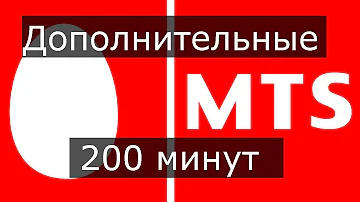 Дополнительные

MTS

200 минут